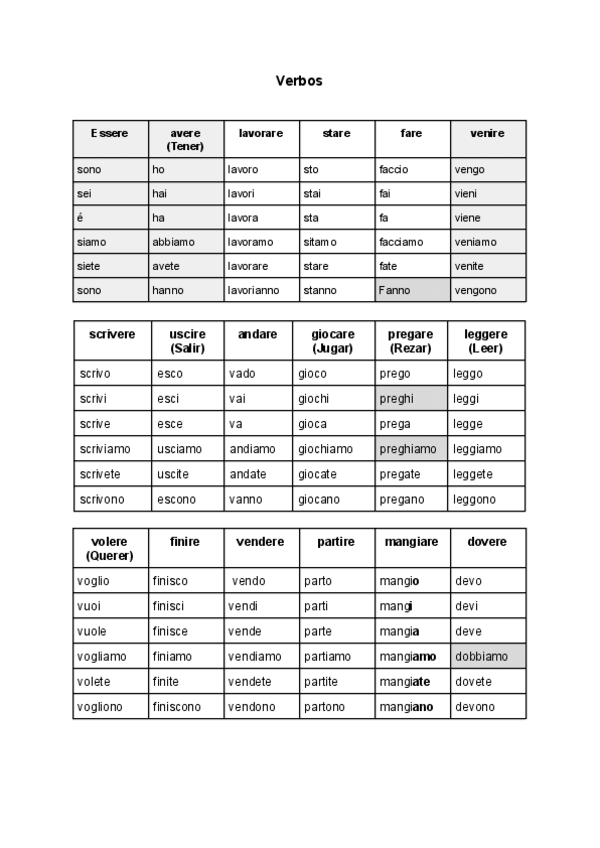 Verbos

| Essere | avere (Tener) | lavorare | stare | fare | venire |
|---|---|---|---|---|---|
| sono | ho | lavoro | sto | faccio | vengo |
| sei | hai | lavori | stai | fai | vieni |
| é | ha | lavora | sta | fa | viene |
| siamo | abbiamo | lavoramo | sitamo | facciamo | veniamo |
| siete | avete | lavorare | stare | fate | venite |
| sono | hanno | lavorianno | stanno | Fanno | vengono |

| scrivere | uscire (Salir) | andare | giocare (Jugar) | pregare (Rezar) | leggere (Leer) |
|---|---|---|---|---|---|
| scrivo | esco | vado | gioco | prego | leggo |
| scrivi | esci | vai | giochi | preghi | leggi |
| scrive | esce | va | gioca | prega | legge |
| scriviamo | usciamo | andiamo | giochiamo | preghiamo | leggiamo |
| scrivete | uscite | andate | giocate | pregate | leggete |
| scrivono | escono | vanno | giocano | pregano | leggono |

| volere (Querer) | finire | vendere | partire | mangiare | dovere |
|---|---|---|---|---|---|
| voglio | finisco | vendo | parto | mangio | devo |
| vuoi | finisci | vendi | parti | mangi | devi |
| vuole | finisce | vende | parte | mangia | deve |
| vogliamo | finiamo | vendiamo | partiamo | mangiamo | dobbiamo |
| volete | finite | vendete | partite | mangiate | dovete |
| vogliono | finiscono | vendono | partono | mangiano | devono |